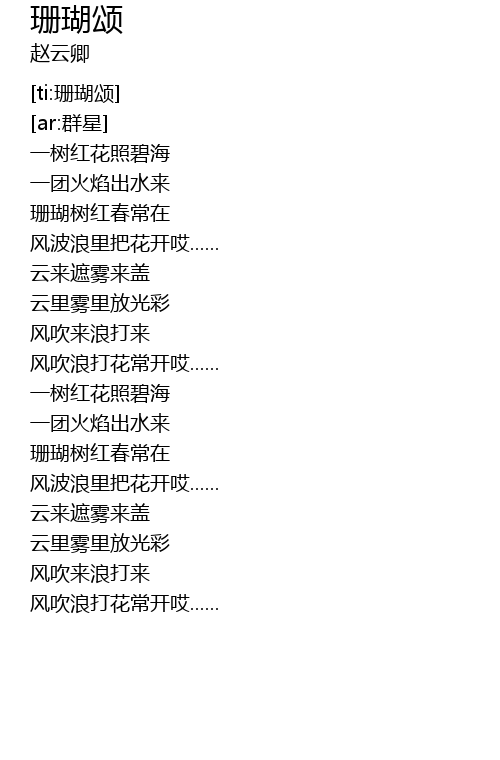 珊瑚颂
赵云卿

[ti:珊瑚颂]
[ar:群星]
一树红花照碧海
一团火焰出水来
珊瑚树红春常在
风波浪里把花开哎......
云来遮雾来盖
云里雾里放光彩
风吹来浪打来
风吹浪打花常开哎......
一树红花照碧海
一团火焰出水来
珊瑚树红春常在
风波浪里把花开哎......
云来遮雾来盖
云里雾里放光彩
风吹来浪打来
风吹浪打花常开哎......